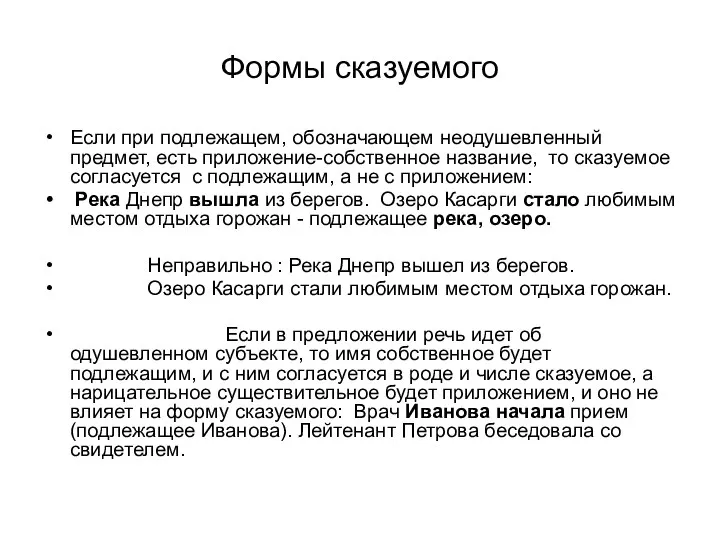 Формы сказуемого

• Если при подлежащем, обозначающем неодушевленный предмет, есть приложение-собственное название, то сказуемое согласуется с подлежащим, а не с приложением:
• Река Днепр вышла из берегов. Озеро Касарги стало любимым местом отдыха горожан - подлежащее река, озеро.

• Неправильно : Река Днепр вышел из берегов.
• Озеро Касарги стали любимым местом отдыха горожан.

• Если в предложении речь идет об одушевленном субъекте, то имя собственное будет подлежащим, и с ним согласуется в роде и числе сказуемое, а нарицательное существительное будет приложением, и оно не влияет на форму сказуемого: Врач Иванова начала прием (подлежащее Иванова). Лейтенант Петрова беседовала со свидетелем.